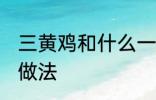 三黄鸡和什么一
做法